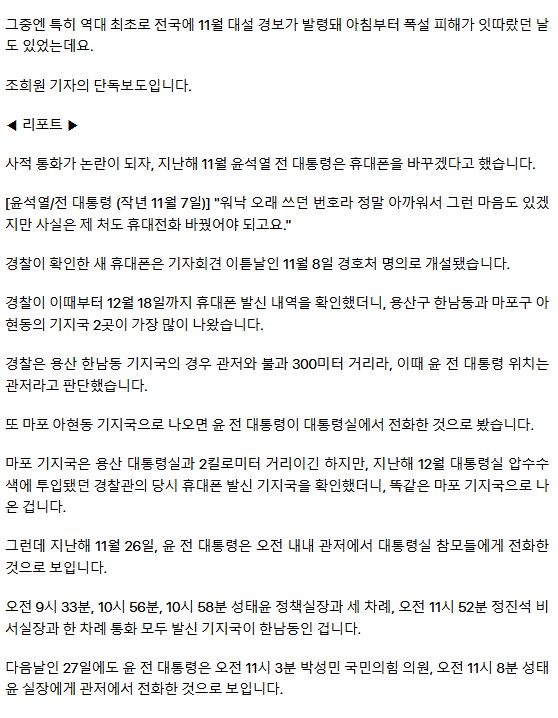 그중엔 특히 역대 최초로 전국에 11월 대설 경보가 발령돼 아침부터 폭설 피해가 잇따랐던 날도 있었는데요.

조희원 기자의 단독보도입니다.

◀ 리포트 ▶

사적 통화가 논란이 되자, 지난해 11월 윤석열 전 대통령은 휴대폰을 바꾸겠다고 했습니다.

[윤석열/전 대통령 (작년 11월 7일)] "워낙 오래 쓰던 번호라 정말 아까워서 그런 마음도 있겠지만 사실은 제 처도 휴대전화 바꿨어야 되고요."

경찰이 확인한 새 휴대폰은 기자회견 이튿날인 11월 8일 경호처 명의로 개설됐습니다.

경찰이 이때부터 12월 18일까지 휴대폰 발신 내역을 확인했더니, 용산구 한남동과 마포구 아현동의 기지국 2곳이 가장 많이 나왔습니다.

경찰은 용산 한남동 기지국의 경우 관저와 불과 300미터 거리라, 이때 윤 전 대통령 위치는 관저라고 판단했습니다.

또 마포 아현동 기지국으로 나오면 윤 전 대통령이 대통령실에서 전화한 것으로 봤습니다.

마포 기지국은 용산 대통령실과 2킬로미터 거리이긴 하지만, 지난해 12월 대통령실 압수수색에 투입됐던 경찰관의 당시 휴대폰 발신 기지국을 확인했더니, 똑같은 마포 기지국으로 나온 겁니다.

그런데 지난해 11월 26일, 윤 전 대통령은 오전 내내 관저에서 대통령실 참모들에게 전화한 것으로 보입니다.

오전 9시 33분, 10시 56분, 10시 58분 성태윤 정책실장과 세 차례, 오전 11시 52분 정진석 비서실장과 한 차례 통화 모두 발신 기지국이 한남동인 겁니다.

다음날인 27일에도 윤 전 대통령은 오전 11시 3분 박성민 국민의힘 의원, 오전 11시 8분 성태윤 실장에게 관저에서 전화한 것으로 보입니다.